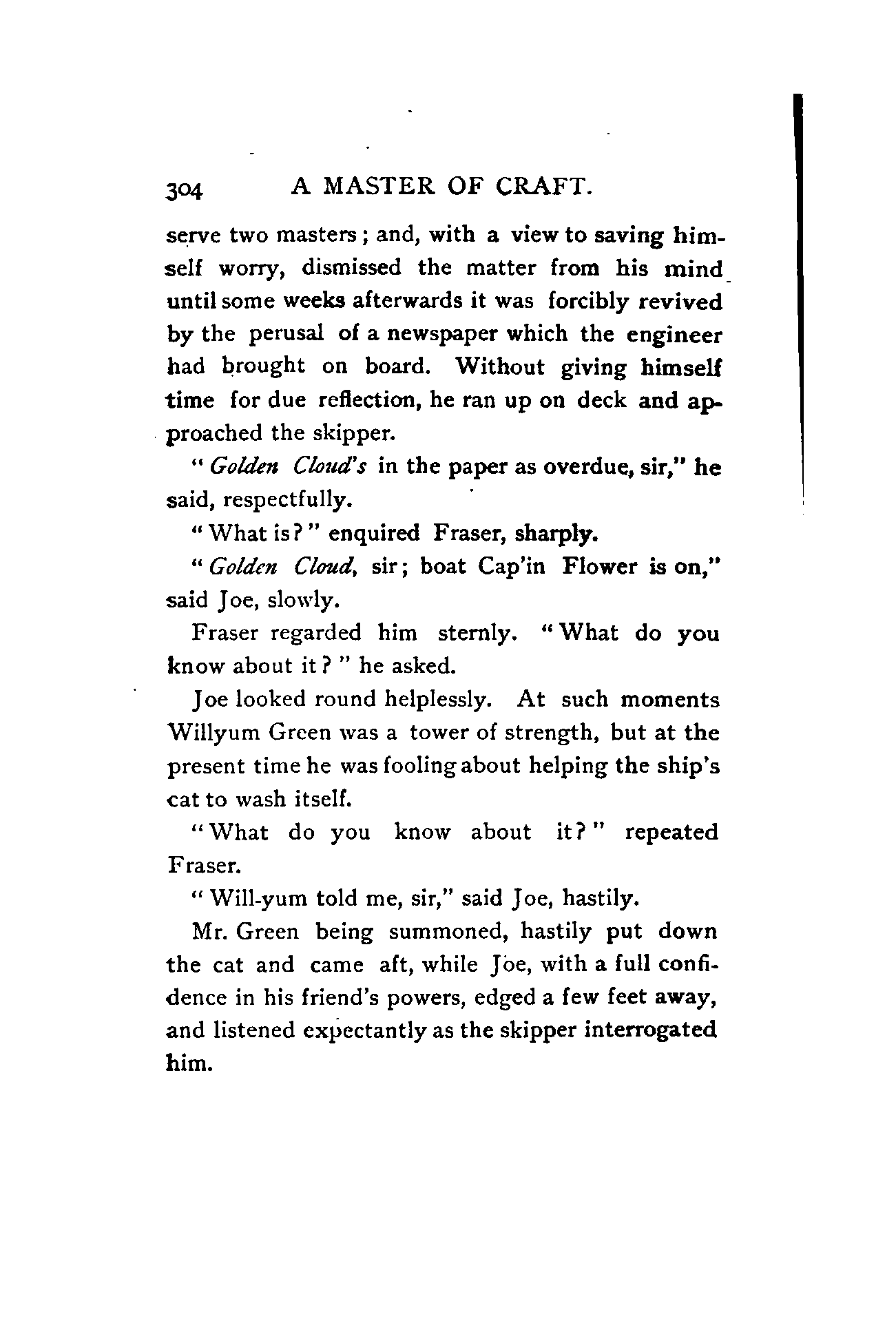 304 A MASTER OF CRAFT.

serve two masters; and, with a view to saving himself worry, dismissed the matter from his mind until some weeks afterwards it was forcibly revived by the perusal of a newspaper which the engineer had brought on board. Without giving himself time for due reflection, he ran up on deck and approached the skipper.

"Golden Cloud's in the paper as overdue, sir," he said, respectfully.

"What is?" enquired Fraser, sharply.

"Golden Cloud, sir; boat Cap'in Flower is on," said Joe, slowly.

Fraser regarded him sternly. "What do you know about it?" he asked.

Joe looked round helplessly. At such moments Willyum Green was a tower of strength, but at the present time he was fooling about helping the ship's cat to wash itself.

"What do you know about it?" repeated Fraser.

"Will-yum told me, sir," said Joe, hastily.

Mr. Green being summoned, hastily put down the cat and came aft, while Joe, with a full confidence in his friend's powers, edged a few feet away, and listened expectantly as the skipper interrogated him.